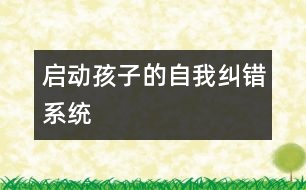 启动孩子的自我纠错系统